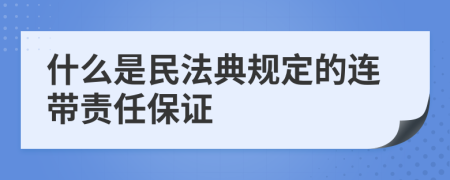 什么是民法典规定的连带责任保证